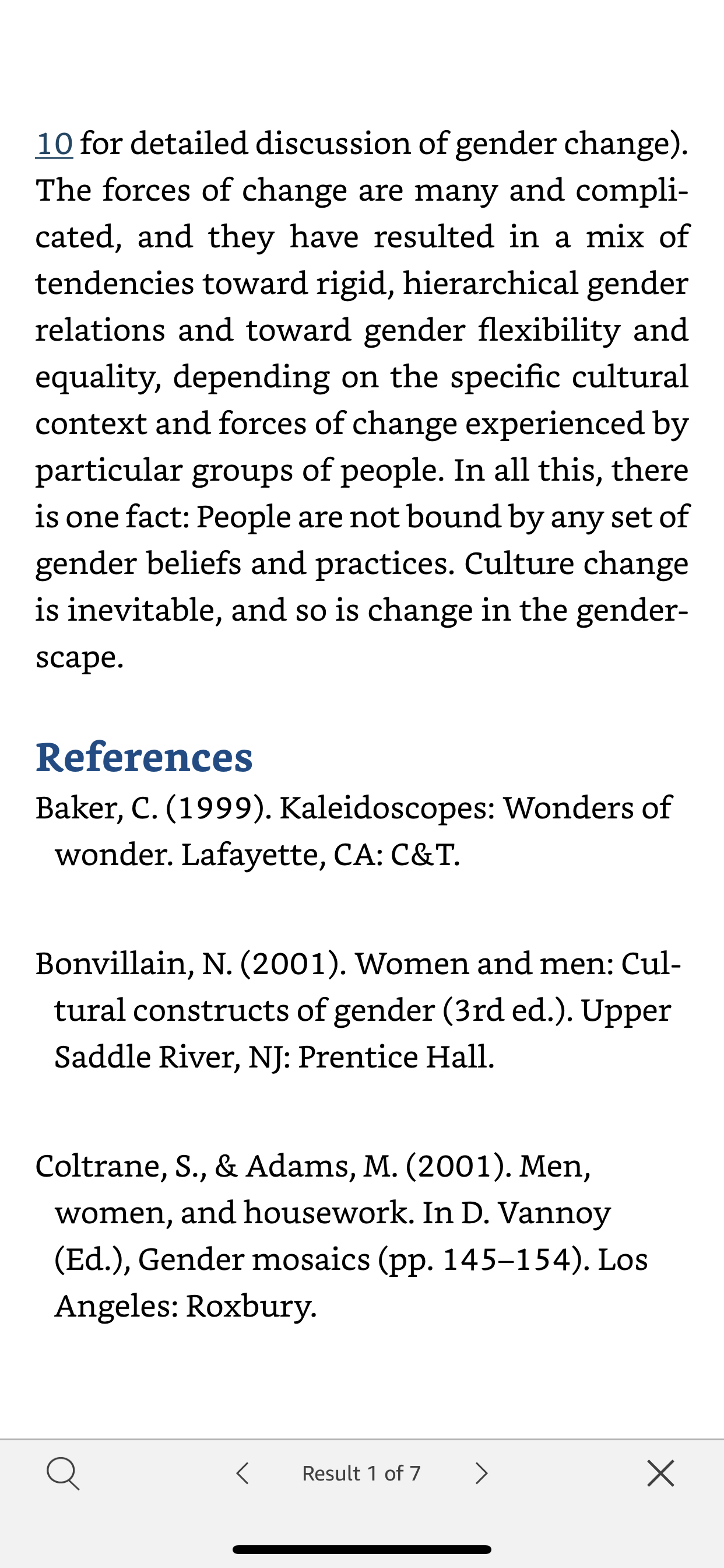 10 for detailed discussion of gender change). The forces of change are many and complicated, and they have resulted in a mix of tendencies toward rigid, hierarchical gender relations and toward gender flexibility and equality, depending on the specific cultural context and forces of change experienced by particular groups of people. In all this, there is one fact: People are not bound by any set of gender beliefs and practices. Culture change is inevitable, and so is change in the genderscape.

References

Baker, C. (1999). Kaleidoscopes: Wonders of wonder. Lafayette, CA: C&T.

Bonvillain, N. (2001). Women and men: Cultural constructs of gender (3rd ed.). Upper Saddle River, NJ: Prentice Hall.

Coltrane, S., & Adams, M. (2001). Men, women, and housework. In D. Vannoy (Ed.), Gender mosaics (pp. 145–154). Los Angeles: Roxbury.

Result 1 of 7